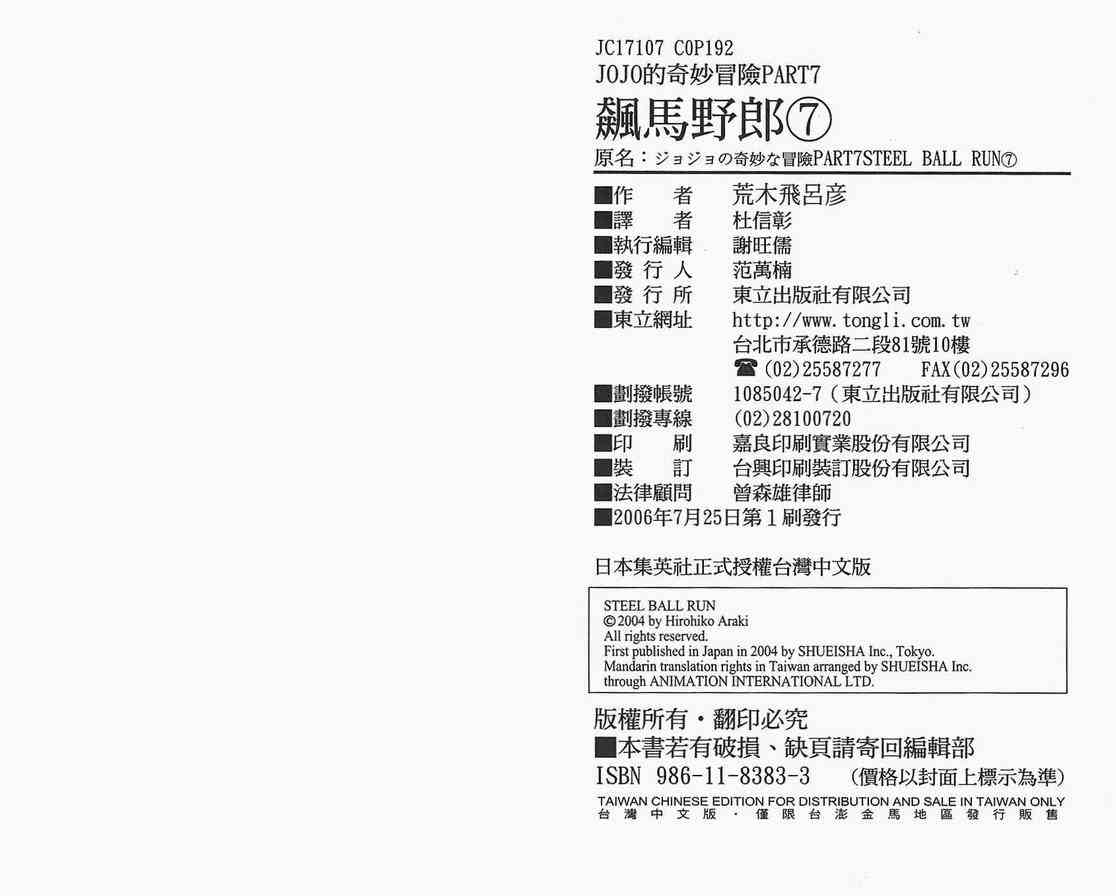 JC17107 C0P192
JOJO的奇妙冒險PART7
飆馬野郎⑦
原名：ジョジョの奇妙な冒險PART7STEEL BALL RUN⑦

■作　者 荒木飛呂彥
■譯　者 杜信彰
■執行編輯 謝旺儒
■發行人 范萬楠
■發行所 東立出版社有限公司
■東立網址 http://www.tongli.com.tw
台北市承德路二段81號10樓
☎(02)25587277　FAX(02)25587296
■劃撥帳號 1085042-7（東立出版社有限公司）
■劃撥專線 (02)28100720
■印　刷 嘉良印刷實業股份有限公司
■裝　訂 台興印刷裝訂股份有限公司
■法律顧問 曾森雄律師
■2006年7月25日第1刷發行

日本集英社正式授權台灣中文版

STEEL BALL RUN
©2004 by Hirohiko Araki
All rights reserved.
First published in Japan in 2004 by SHUEISHA Inc., Tokyo.
Mandarin translation rights in Taiwan arranged by SHUEISHA Inc.
through ANIMATION INTERNATIONAL LTD.

版權所有・翻印必究
■本書若有破損、缺頁請寄回編輯部
ISBN 986-11-8383-3　(價格以封面上標示為準)
TAIWAN CHINESE EDITION FOR DISTRIBUTION AND SALE IN TAIWAN ONLY
台灣中文版・僅限台澎金馬地區發行販售